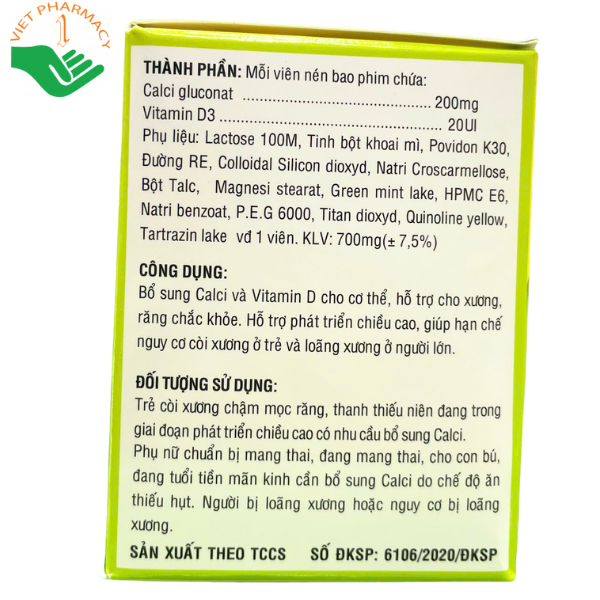 THÀNH PHẦN: Mỗi viên nén bao phim chứa:
Calci gluconat 200mg
Vitamin D3 20UI
Phụ liệu: Lactose 100M, Tinh bột khoai mì, Povidon K30, Đường RE, Colloidal Silicon dioxyd, Natri Croscarmellose, Bột Talc, Magnesi stearat, Green mint lake, HPMC E6, Natri benzoat, P.E.G 6000, Titan dioxyd, Quinoline yellow, Tartrazin lake vđ 1 viên. KLV: 700mg(± 7,5%)

CÔNG DỤNG:
Bổ sung Calci và Vitamin D cho cơ thể, hỗ trợ cho xương, răng chắc khỏe. Hỗ trợ phát triển chiều cao, giúp hạn chế nguy cơ còi xương ở trẻ và loãng xương ở người lớn.

ĐỐI TƯỢNG SỬ DỤNG:
Trẻ còi xương chậm mọc răng, thanh thiếu niên đang trong giai đoạn phát triển chiều cao có nhu cầu bổ sung Calci.
Phụ nữ chuẩn bị mang thai, đang mang thai, cho con bú, đang tuổi tiền mãn kinh cần bổ sung Calci do chế độ ăn thiếu hụt. Người bị loãng xương hoặc nguy cơ bị loãng xương.

SẢN XUẤT THEO TCCS SỐ ĐKSP: 6106/2020/ĐKSP

VIET PHARMACY